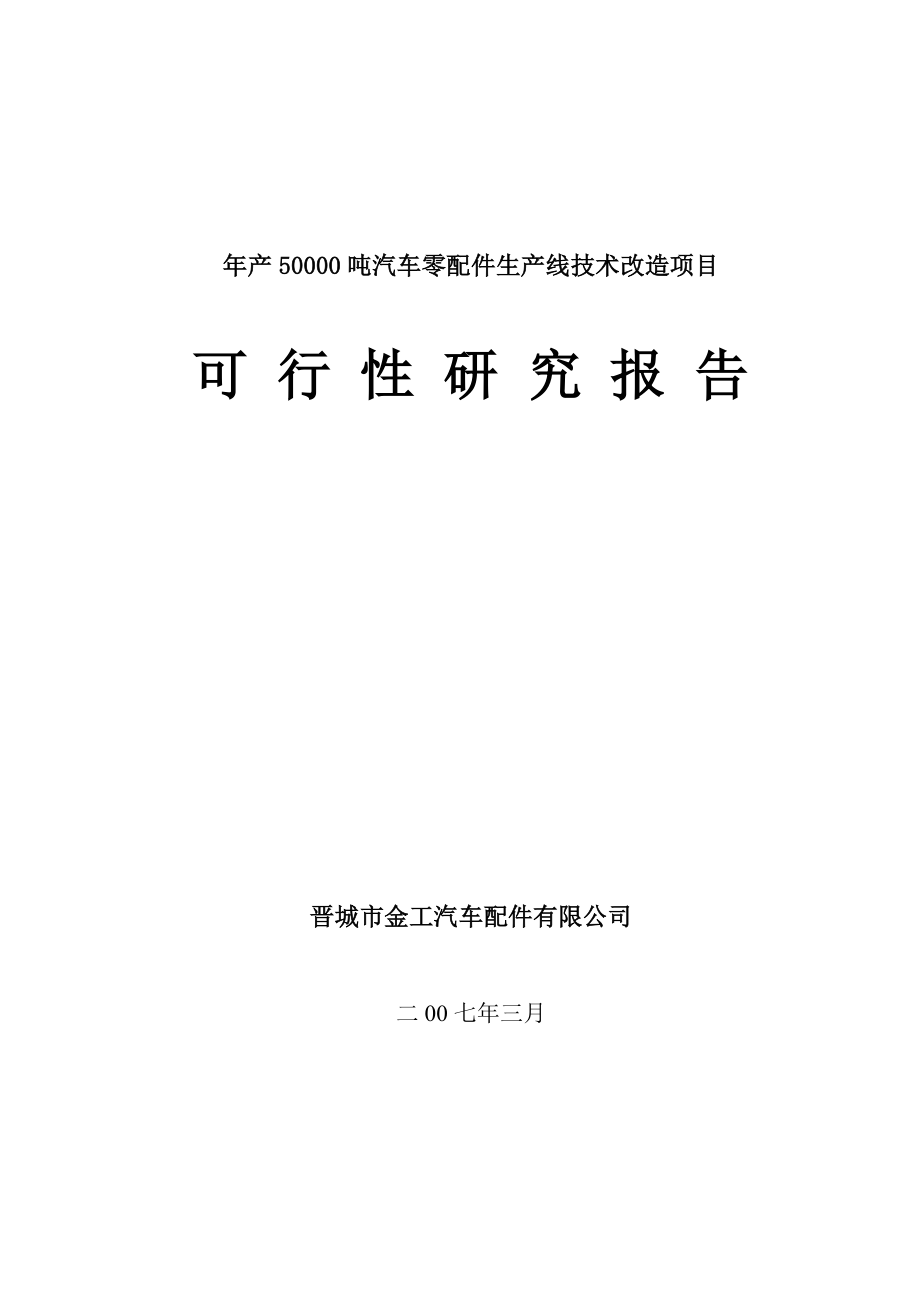 年产 50000 吨汽车零配件生产线技术改造项目

可 行 性 研 究 报 告

晋城市金工汽车配件有限公司

二 00 七年三月